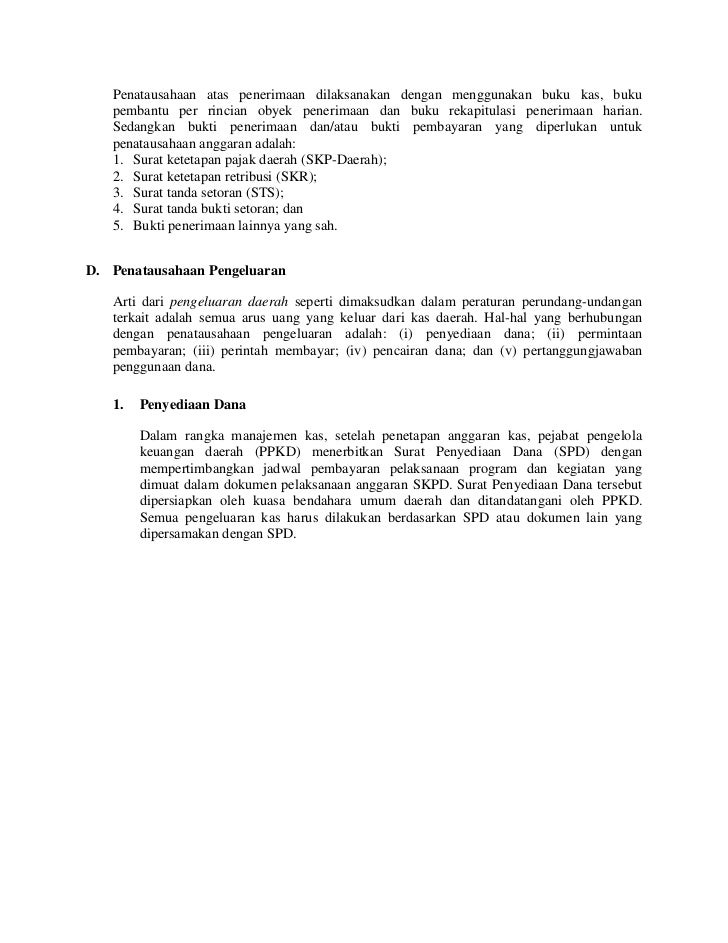 Penatausahaan atas penerimaan dilaksanakan dengan menggunakan buku kas, buku pembantu per rincian obyek penerimaan dan buku rekapitulasi penerimaan harian. Sedangkan bukti penerimaan dan/atau bukti pembayaran yang diperlukan untuk penatausahaan anggaran adalah:
1. Surat ketetapan pajak daerah (SKP-Daerah);
2. Surat ketetapan retribusi (SKR);
3. Surat tanda setoran (STS);
4. Surat tanda bukti setoran; dan
5. Bukti penerimaan lainnya yang sah.

D. Penatausahaan Pengeluaran

Arti dari pengeluaran daerah seperti dimaksudkan dalam peraturan perundang-undangan terkait adalah semua arus uang yang keluar dari kas daerah. Hal-hal yang berhubungan dengan penatausahaan pengeluaran adalah: (i) penyediaan dana; (ii) permintaan pembayaran; (iii) perintah membayar; (iv) pencairan dana; dan (v) pertanggungjawaban penggunaan dana.

1. Penyediaan Dana

Dalam rangka manajemen kas, setelah penetapan anggaran kas, pejabat pengelola keuangan daerah (PPKD) menerbitkan Surat Penyediaan Dana (SPD) dengan mempertimbangkan jadwal pembayaran pelaksanaan program dan kegiatan yang dimuat dalam dokumen pelaksanaan anggaran SKPD. Surat Penyediaan Dana tersebut dipersiapkan oleh kuasa bendahara umum daerah dan ditandatangani oleh PPKD. Semua pengeluaran kas harus dilakukan berdasarkan SPD atau dokumen lain yang dipersamakan dengan SPD.